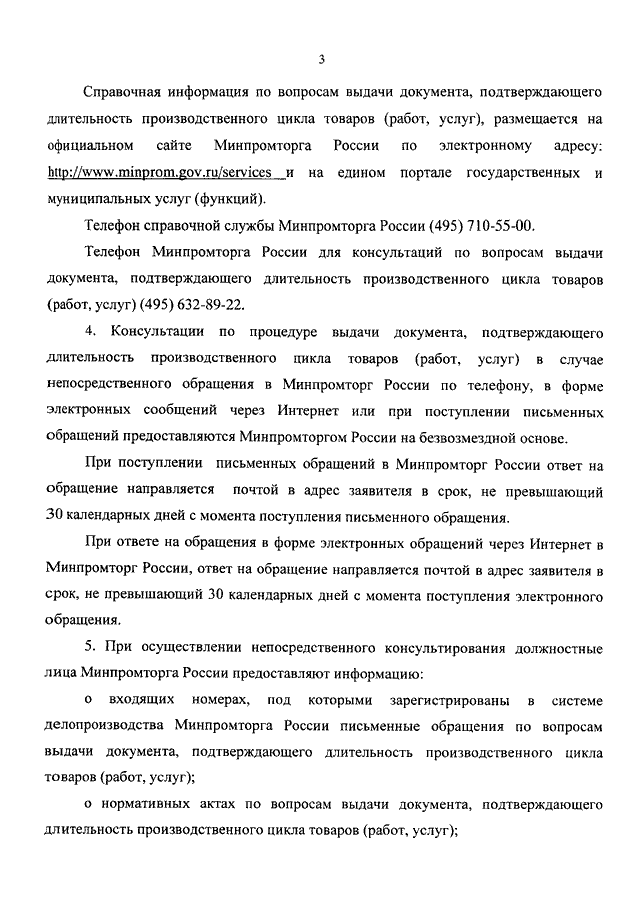 3

Справочная информация по вопросам выдачи документа, подтверждающего длительность производственного цикла товаров (работ, услуг), размещается на официальном сайте Минпромторга России по электронному адресу: http://www.minprom.gov.ru/services и на едином портале государственных и муниципальных услуг (функций).

Телефон справочной службы Минпромторга России (495) 710-55-00.

Телефон Минпромторга России для консультаций по вопросам выдачи документа, подтверждающего длительность производственного цикла товаров (работ, услуг) (495) 632-89-22.

4. Консультации по процедуре выдачи документа, подтверждающего длительность производственного цикла товаров (работ, услуг) в случае непосредственного обращения в Минпромторг России по телефону, в форме электронных сообщений через Интернет или при поступлении письменных обращений предоставляются Минпромторгом России на безвозмездной основе.

При поступлении письменных обращений в Минпромторг России ответ на обращение направляется почтой в адрес заявителя в срок, не превышающий 30 календарных дней с момента поступления письменного обращения.

При ответе на обращения в форме электронных обращений через Интернет в Минпромторг России, ответ на обращение направляется почтой в адрес заявителя в срок, не превышающий 30 календарных дней с момента поступления электронного обращения.

5. При осуществлении непосредственного консультирования должностные лица Минпромторга России предоставляют информацию:

о входящих номерах, под которыми зарегистрированы в системе делопроизводства Минпромторга России письменные обращения по вопросам выдачи документа, подтверждающего длительность производственного цикла товаров (работ, услуг);

о нормативных актах по вопросам выдачи документа, подтверждающего длительность производственного цикла товаров (работ, услуг);